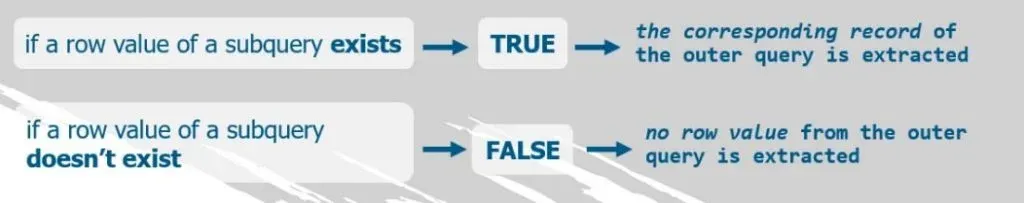 if a row value of a subquery exists → TRUE → the corresponding record of the outer query is extracted

if a row value of a subquery doesn't exist → FALSE → no row value from the outer query is extracted